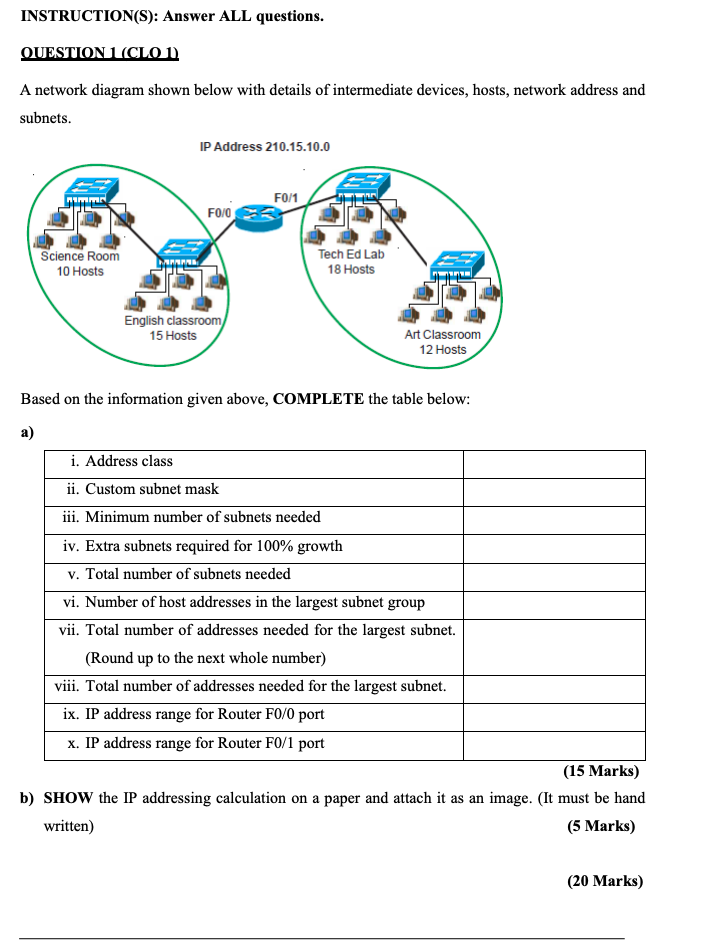 INSTRUCTION(S): Answer ALL questions.

QUESTION 1 (CLO 1)

A network diagram shown below with details of intermediate devices, hosts, network address and subnets.

IP Address 210.15.10.0

F0/0

F0/1

Science Room
10 Hosts

English classroom
15 Hosts

Tech Ed Lab
18 Hosts

Art Classroom
12 Hosts

Based on the information given above, **COMPLETE** the table below:

a)

| | |
|---|---|
| i. Address class | |
| ii. Custom subnet mask | |
| iii. Minimum number of subnets needed | |
| iv. Extra subnets required for 100% growth | |
| v. Total number of subnets needed | |
| vi. Number of host addresses in the largest subnet group | |
| vii. Total number of addresses needed for the largest subnet. (Round up to the next whole number) | |
| viii. Total number of addresses needed for the largest subnet. | |
| ix. IP address range for Router F0/0 port | |
| x. IP address range for Router F0/1 port | |

(15 Marks)

b) **SHOW** the IP addressing calculation on a paper and attach it as an image. (It must be hand written) (5 Marks)

(20 Marks)